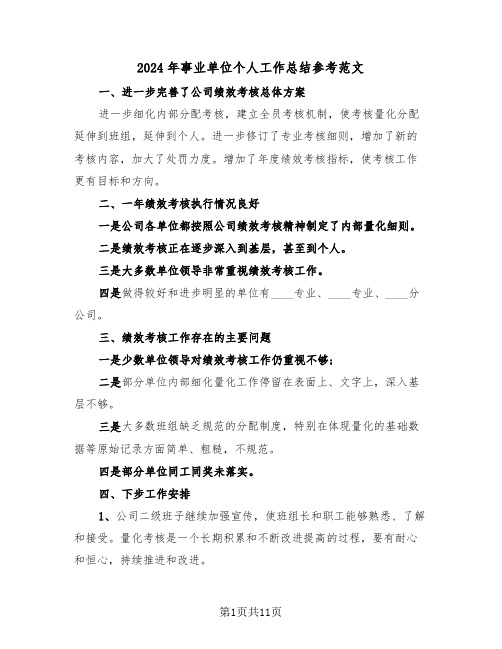 2024年事业单位个人工作总结参考范文

一、进一步完善了公司绩效考核总体方案

进一步细化内部分配考核，建立全员考核机制，使考核量化分配延伸到班组，延伸到个人。进一步修订了专业考核细则，增加了新的考核内容，加大了处罚力度。增加了年度绩效考核指标，使考核工作更有目标和方向。

二、一年绩效考核执行情况良好

一是公司各单位都按照公司绩效考核精神制定了内部量化细则。

二是绩效考核正在逐步深入到基层，甚至到个人。

三是大多数单位领导非常重视绩效考核工作。

四是做得较好和进步明显的单位有____专业、____专业、____分公司。

三、绩效考核工作存在的主要问题

一是少数单位领导对绩效考核工作仍重视不够；

二是部分单位内部细化量化工作停留在表面上、文字上，深入基层不够。

三是大多数班组缺乏规范的分配制度，特别在体现量化的基础数据等原始记录方面简单、粗糙，不规范。

四是部分单位同工同奖未落实。

四、下步工作安排

1、公司二级班子继续加强宣传，使班组长和职工能够熟悉、了解和接受。量化考核是一个长期积累和不断改进提高的过程，要有耐心和恒心，持续推进和改进。

第1页共11页